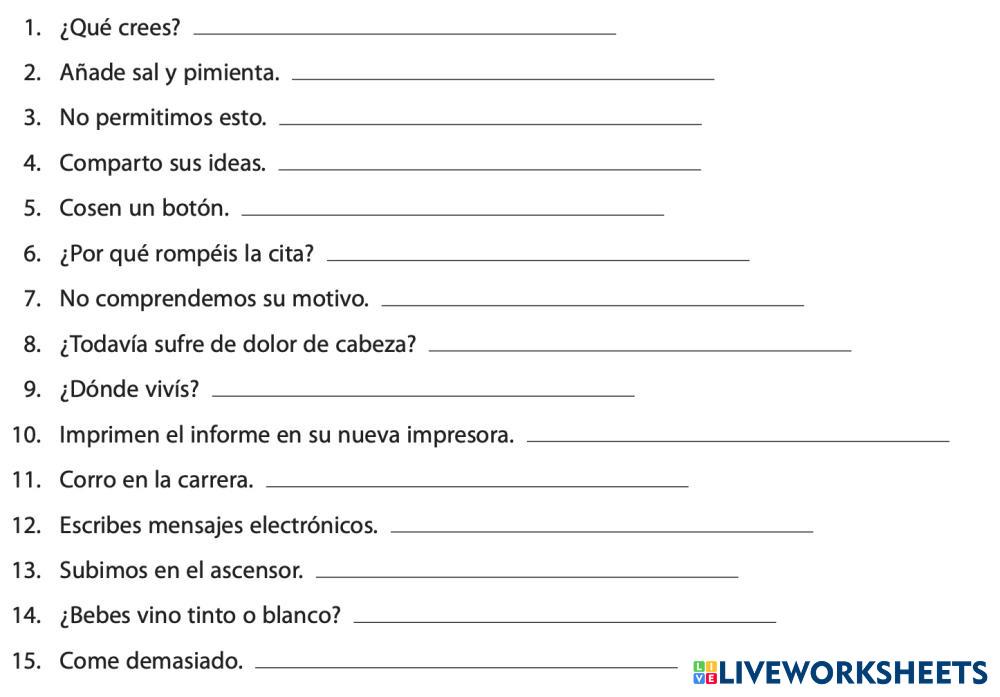 1. ¿Qué crees? ____

2. Añade sal y pimienta. ____

3. No permitimos esto. ____

4. Comparto sus ideas. ____

5. Cosen un botón. ____

6. ¿Por qué rompéis la cita? ____

7. No comprendemos su motivo. ____

8. ¿Todavía sufre de dolor de cabeza? ____

9. ¿Dónde vivís? ____

10. Imprimen el informe en su nueva impresora. ____

11. Corro en la carrera. ____

12. Escribes mensajes electrónicos. ____

13. Subimos en el ascensor. ____

14. ¿Bebes vino tinto o blanco? ____

15. Come demasiado. ____

LIVEWORKSHEETS